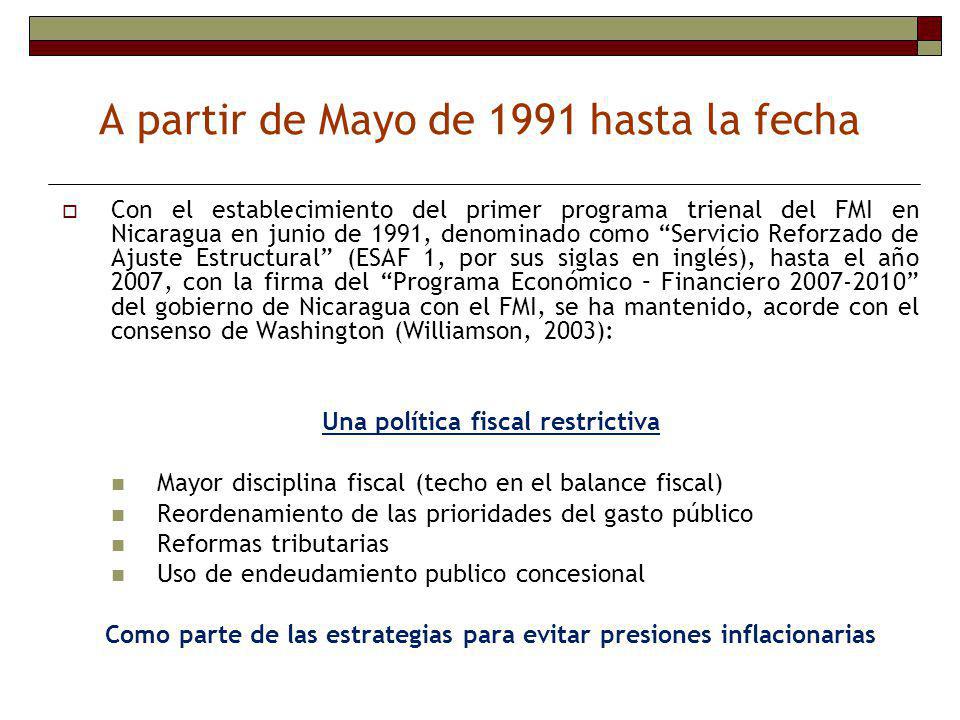 A partir de Mayo de 1991 hasta la fecha

Con el establecimiento del primer programa trienal del FMI en Nicaragua en junio de 1991, denominado como “Servicio Reforzado de Ajuste Estructural” (ESAF 1, por sus siglas en inglés), hasta el año 2007, con la firma del “Programa Económico – Financiero 2007-2010” del gobierno de Nicaragua con el FMI, se ha mantenido, acorde con el consenso de Washington (Williamson, 2003):

Una política fiscal restrictiva

Mayor disciplina fiscal (techo en el balance fiscal)
Reordenamiento de las prioridades del gasto público
Reformas tributarias
Uso de endeudamiento publico concesional

Como parte de las estrategias para evitar presiones inflacionarias